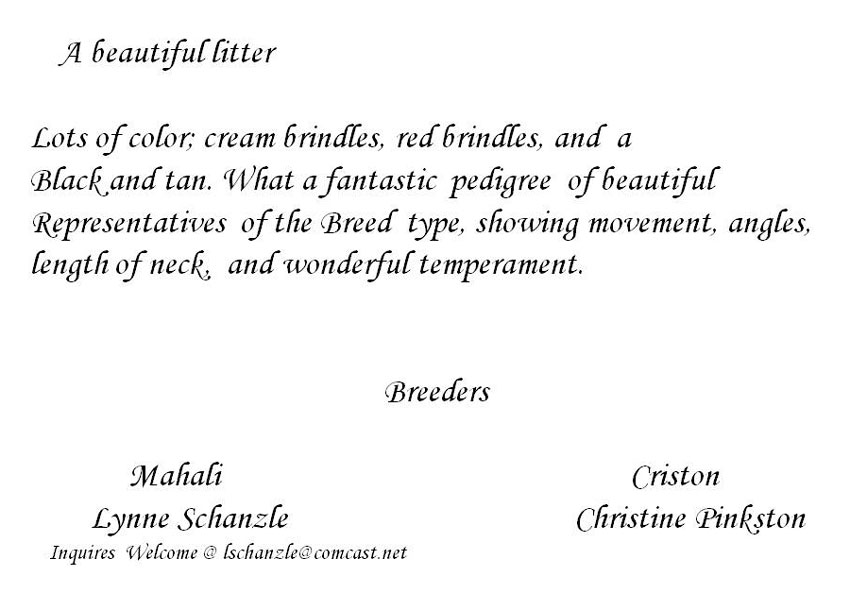 A beautiful litter

Lots of color; cream brindles, red brindles, and a Black and tan. What a fantastic pedigree of beautiful Representatives of the Breed type, showing movement, angles, length of neck, and wonderful temperament.

Breeders

Mahali
Lynne Schanzle
Inquires Welcome @ lschanzle@comcast.net

Criston
Christine Pinkston